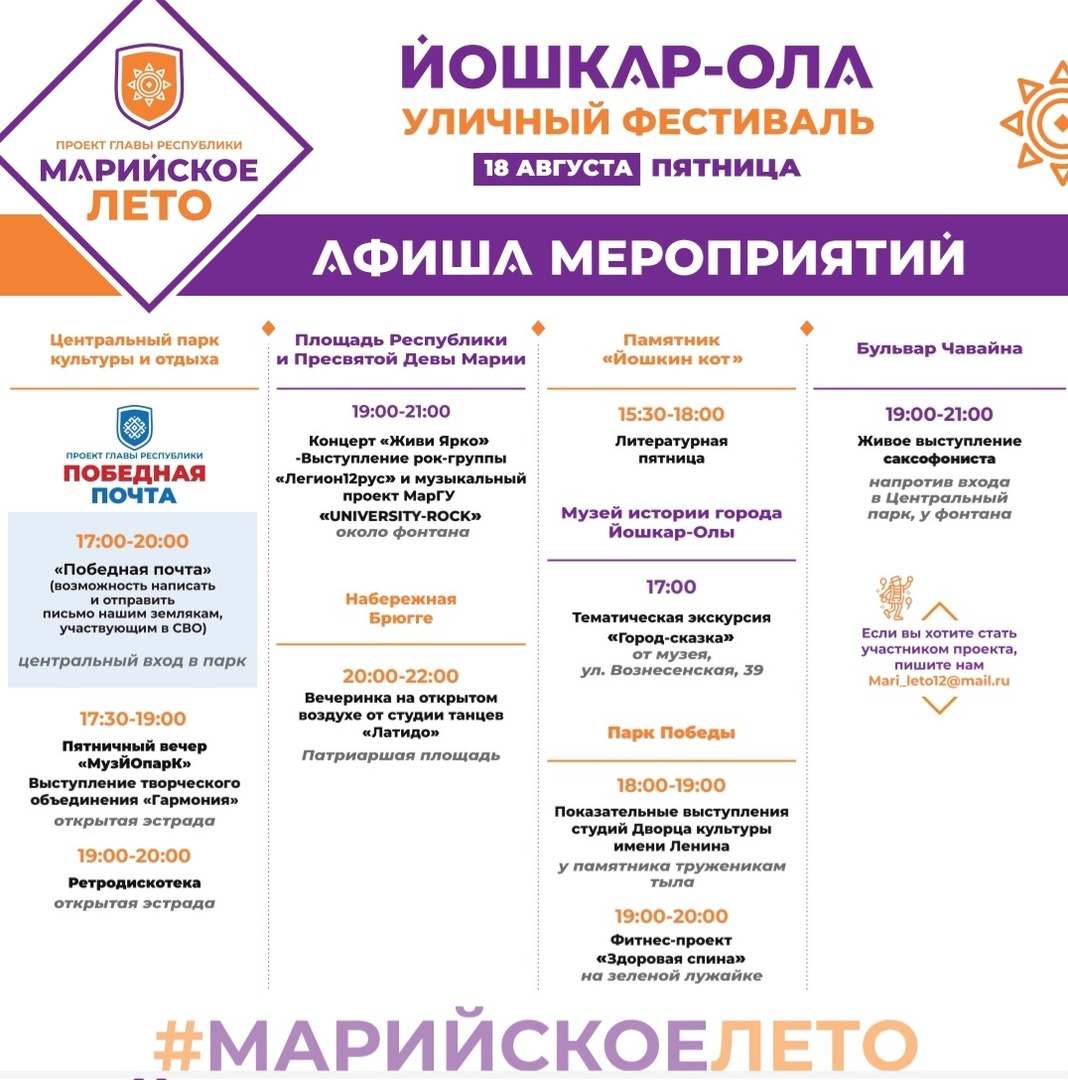 ПРОЕКТ ГЛАВЫ РЕСПУБЛИКИ
МАРИЙСКОЕ ЛЕТО

ЙОШКАР-ОЛА
УЛИЧНЫЙ ФЕСТИВАЛЬ
18 АВГУСТА ПЯТНИЦА

АФИША МЕРОПРИЯТИЙ

Центральный парк культуры и отдыха

ПРОЕКТ ГЛАВЫ РЕСПУБЛИКИ
ПОБЕДНАЯ ПОЧТА

17:00-20:00
«Победная почта»
(возможность написать и отправить письмо нашим землякам, участвующим в СВО)
центральный вход в парк

17:30-19:00
Пятничный вечер «МузЙОпарК»
Выступление творческого объединения «Гармония»
открытая эстрада

19:00-20:00
Ретродискотека
открытая эстрада

Площадь Республики и Пресвятой Девы Марии

19:00-21:00
Концерт «Живи Ярко» -Выступление рок-группы «Легион12рус» и музыкальный проект МарГУ «UNIVERSITY-ROCK»
около фонтана

Набережная Брюгге

20:00-22:00
Вечеринка на открытом воздухе от студии танцев «Латидо»
Патриаршая площадь

Памятник «Йошкин кот»

15:30-18:00
Литературная пятница

Музей истории города Йошкар-Олы

17:00
Тематическая экскурсия «Город-сказка»
от музея, ул. Вознесенская, 39

Парк Победы

18:00-19:00
Показательные выступления студий Дворца культуры имени Ленина
у памятника труженикам тыла

19:00-20:00
Фитнес-проект «Здоровая спина»
на зеленой лужайке

Бульвар Чавайна

19:00-21:00
Живое выступление саксофониста
напротив входа в Центральный парк, у фонтана

Если вы хотите стать участником проекта, пишите нам
Mari_leto12@mail.ru

#МАРИЙСКОЕЛЕТО